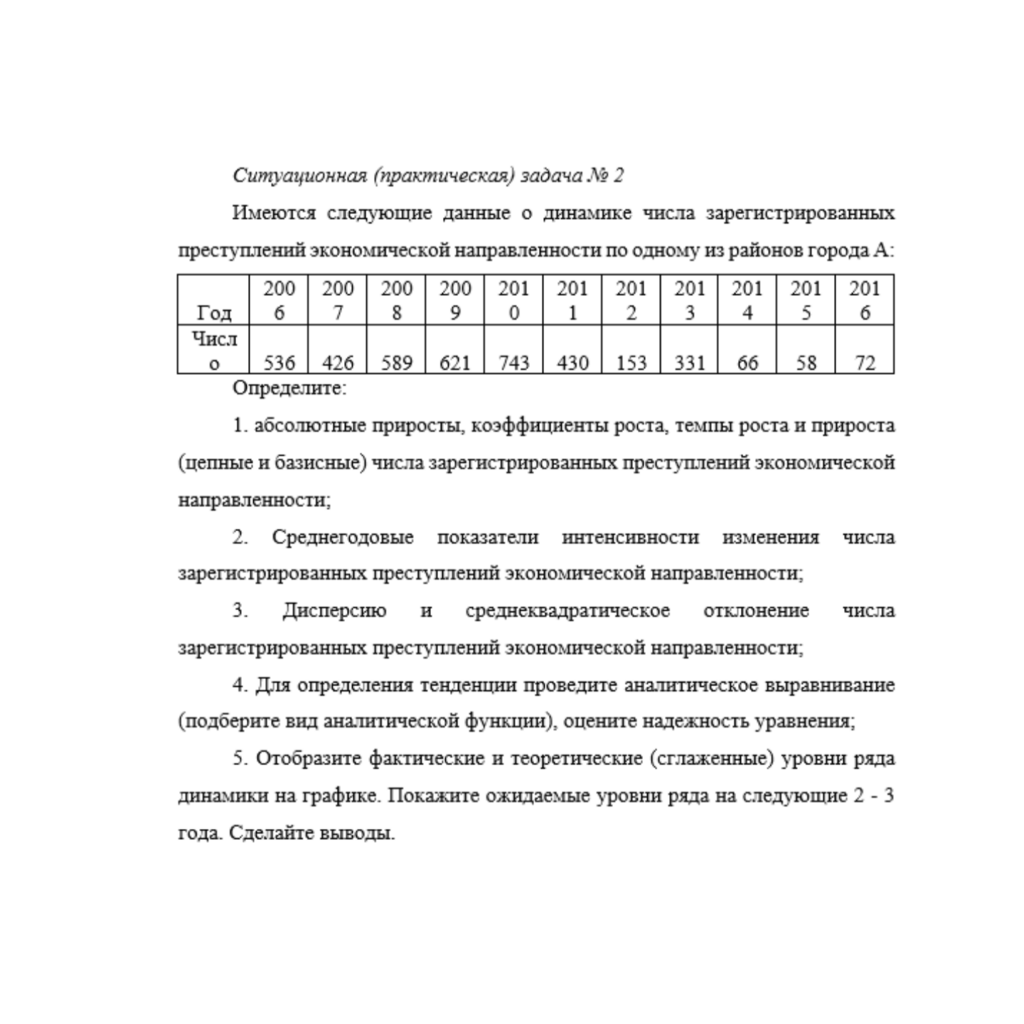 Ситуационная (практическая) задача № 2

Имеются следующие данные о динамике числа зарегистрированных преступлений экономической направленности по одному из районов города А:

| Год | 2006 | 2007 | 2008 | 2009 | 2010 | 2011 | 2012 | 2013 | 2014 | 2015 | 2016 |
|---|---|---|---|---|---|---|---|---|---|---|---|
| Число | 536 | 426 | 589 | 621 | 743 | 430 | 153 | 331 | 66 | 58 | 72 |

Определите:

1. абсолютные приросты, коэффициенты роста, темпы роста и прироста (цепные и базисные) числа зарегистрированных преступлений экономической направленности;

2. Среднегодовые показатели интенсивности изменения числа зарегистрированных преступлений экономической направленности;

3. Дисперсию и среднеквадратическое отклонение числа зарегистрированных преступлений экономической направленности;

4. Для определения тенденции проведите аналитическое выравнивание (подберите вид аналитической функции), оцените надежность уравнения;

5. Отобразите фактические и теоретические (сглаженные) уровни ряда динамики на графике. Покажите ожидаемые уровни ряда на следующие 2 - 3 года. Сделайте выводы.